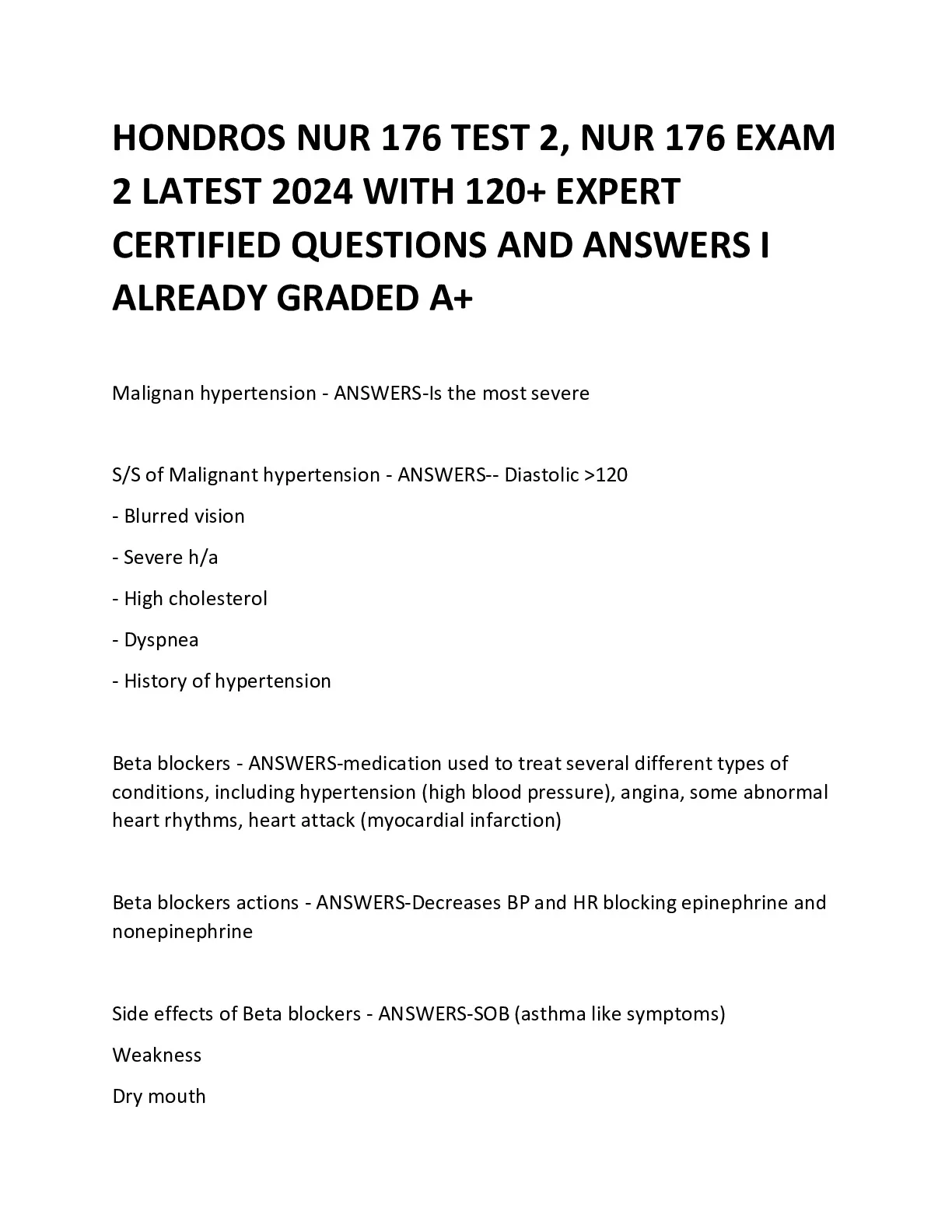 HONDROS NUR 176 TEST 2, NUR 176 EXAM 2 LATEST 2024 WITH 120+ EXPERT CERTIFIED QUESTIONS AND ANSWERS I ALREADY GRADED A+

Malignan hypertension - ANSWERS-Is the most severe

S/S of Malignant hypertension - ANSWERS-- Diastolic >120

- Blurred vision

- Severe h/a

- High cholesterol

- Dyspnea

- History of hypertension

Beta blockers - ANSWERS-medication used to treat several different types of conditions, including hypertension (high blood pressure), angina, some abnormal heart rhythms, heart attack (myocardial infarction)

Beta blockers actions - ANSWERS-Decreases BP and HR blocking epinephrine and nonepinephrine

Side effects of Beta blockers - ANSWERS-SOB (asthma like symptoms)

Weakness

Dry mouth